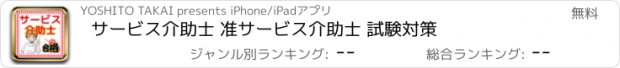 サービス介助士

合格

YOSHITO TAKAI presents iPhone/iPadアプリ

無料

サービス介助士 准サービス介助士 試験対策

ジャンル別ランキング: --

総合ランキング: --